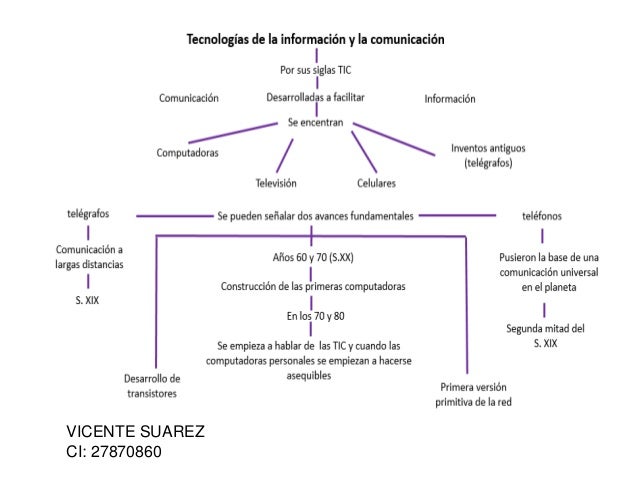 Tecnologías de la información y la comunicación

Por sus siglas TIC

Comunicación

Desarrolladas a facilitar

Información

Se encentran

Computadoras

Televisión

Celulares

Inventos antiguos (telégrafos)

telégrafos

Se pueden señalar dos avances fundamentales

teléfonos

Comunicación a largas distancias

S. XIX

Años 60 y 70 (S.XX)

Construcción de las primeras computadoras

En los 70 y 80

Se empieza a hablar de las TIC y cuando las computadoras personales se empiezan a hacerse asequibles

Pusieron la base de una comunicación universal en el planeta

Segunda mitad del S. XIX

Desarrollo de transistores

Primera versión primitiva de la red

VICENTE SUAREZ
CI: 27870860